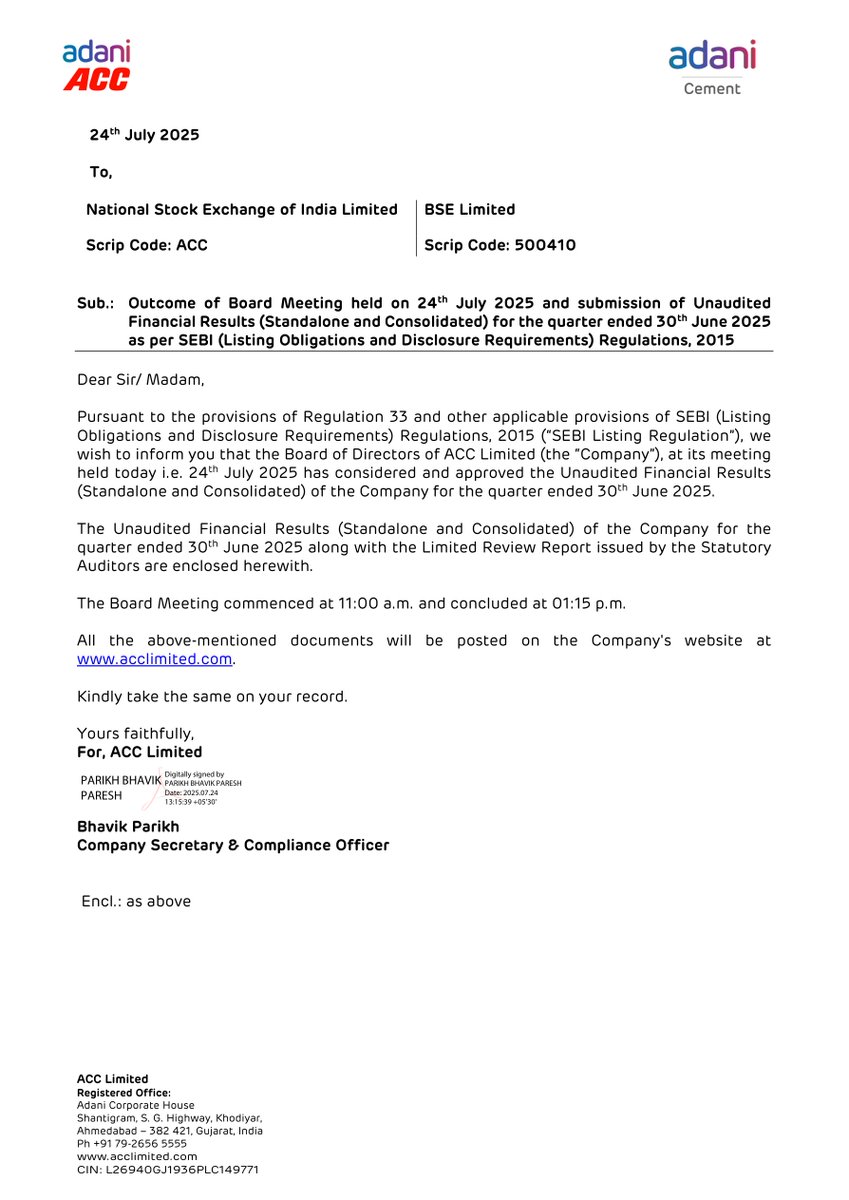 adani
ACC

adani
Cement

24$^{th}$ July 2025

To,

| National Stock Exchange of India Limited | BSE Limited |
|---|---|
| Scrip Code: ACC | Scrip Code: 500410 |

Sub.: Outcome of Board Meeting held on 24$^{th}$ July 2025 and submission of Unaudited Financial Results (Standalone and Consolidated) for the quarter ended 30$^{th}$ June 2025 as per SEBI (Listing Obligations and Disclosure Requirements) Regulations, 2015

Dear Sir/ Madam,

Pursuant to the provisions of Regulation 33 and other applicable provisions of SEBI (Listing Obligations and Disclosure Requirements) Regulations, 2015 ("SEBI Listing Regulation"), we wish to inform you that the Board of Directors of ACC Limited (the "Company"), at its meeting held today i.e. 24$^{th}$ July 2025 has considered and approved the Unaudited Financial Results (Standalone and Consolidated) of the Company for the quarter ended 30$^{th}$ June 2025.

The Unaudited Financial Results (Standalone and Consolidated) of the Company for the quarter ended 30$^{th}$ June 2025 along with the Limited Review Report issued by the Statutory Auditors are enclosed herewith.

The Board Meeting commenced at 11:00 a.m. and concluded at 01:15 p.m.

All the above-mentioned documents will be posted on the Company's website at www.acclimited.com.

Kindly take the same on your record.

Yours faithfully,
For, ACC Limited

PARIKH BHAVIK PARESH
Digitally signed by PARIKH BHAVIK PARESH
Date: 2025.07.24 13:15:39 +05'30'

Bhavik Parikh
Company Secretary & Compliance Officer

Encl.: as above

ACC Limited
Registered Office:
Adani Corporate House
Shantigram, S. G. Highway, Khodiyar,
Ahmedabad – 382 421, Gujarat, India
Ph +91 79-2656 5555
www.acclimited.com
CIN: L26940GJ1936PLC149771